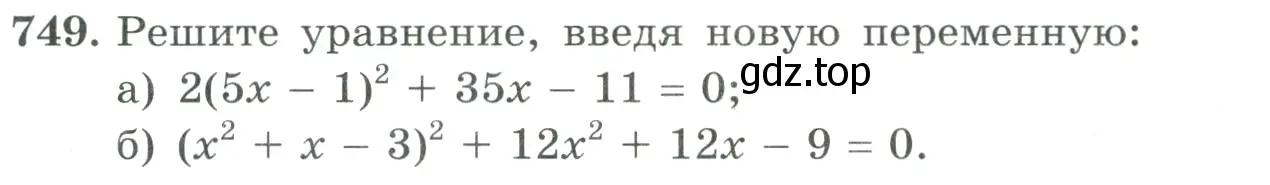 749. Решите уравнение, введя новую переменную:
а) $2(5x - 1)^2 + 35x - 11 = 0$; gdz.top
б) $(x^2 + x - 3)^2 + 12x^2 + 12x - 9 = 0$.